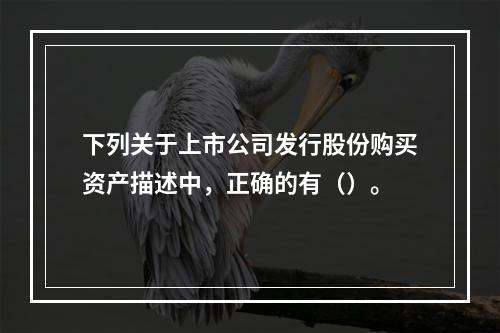 下列关于上市公司发行股份购买资产描述中，正确的有（）。